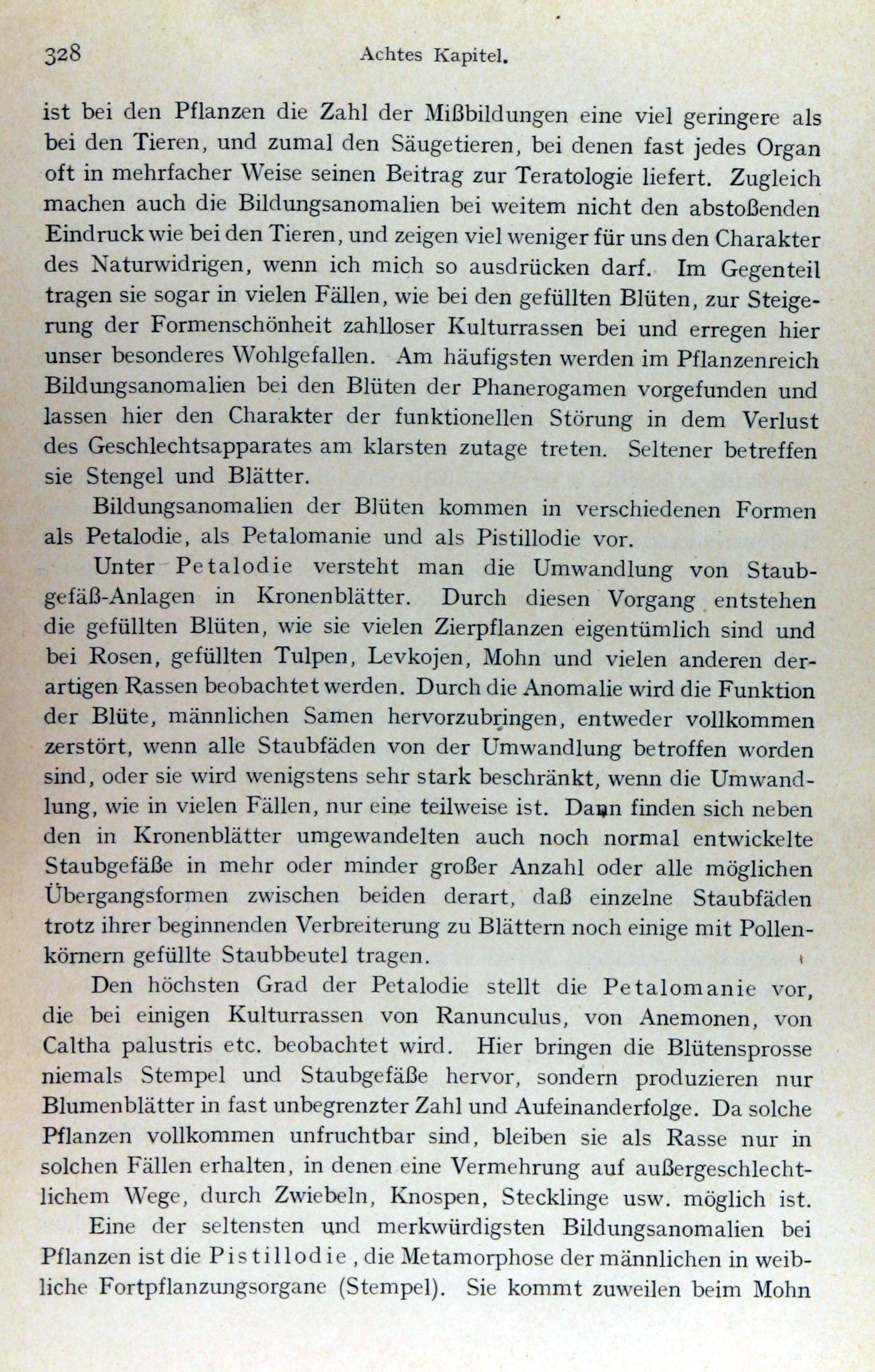 328 Achtes Kapitel.

ist bei den Pflanzen die Zahl der Mißbildungen eine viel geringere als bei den Tieren, und zumal den Säugetieren, bei denen fast jedes Organ oft in mehrfacher Weise seinen Beitrag zur Teratologie liefert. Zugleich machen auch die Bildungsanomalien bei weitem nicht den abstoßenden Eindruck wie bei den Tieren, und zeigen viel weniger für uns den Charakter des Naturwidrigen, wenn ich mich so ausdrücken darf. Im Gegenteil tragen sie sogar in vielen Fällen, wie bei den gefüllten Blüten, zur Steigerung der Formenschönheit zahlloser Kulturrassen bei und erregen hier unser besonderes Wohlgefallen. Am häufigsten werden im Pflanzenreich Bildungsanomalien bei den Blüten der Phanerogamen vorgefunden und lassen hier den Charakter der funktionellen Störung in dem Verlust des Geschlechtsapparates am klarsten zutage treten. Seltener betreffen sie Stengel und Blätter.

Bildungsanomalien der Blüten kommen in verschiedenen Formen als Petalodie, als Petalomanie und als Pistillodie vor.

Unter Petalodie versteht man die Umwandlung von Staubgefäß-Anlagen in Kronenblätter. Durch diesen Vorgang entstehen die gefüllten Blüten, wie sie vielen Zierpflanzen eigentümlich sind und bei Rosen, gefüllten Tulpen, Levkojen, Mohn und vielen anderen derartigen Rassen beobachtet werden. Durch die Anomalie wird die Funktion der Blüte, männlichen Samen hervorzubringen, entweder vollkommen zerstört, wenn alle Staubfäden von der Umwandlung betroffen worden sind, oder sie wird wenigstens sehr stark beschränkt, wenn die Umwandlung, wie in vielen Fällen, nur eine teilweise ist. Dann finden sich neben den in Kronenblätter umgewandelten auch noch normal entwickelte Staubgefäße in mehr oder minder großer Anzahl oder alle möglichen Übergangsformen zwischen beiden derart, daß einzelne Staubfäden trotz ihrer beginnenden Verbreiterung zu Blättern noch einige mit Pollenkörnern gefüllte Staubbeutel tragen.

Den höchsten Grad der Petalodie stellt die Petalomanie vor, die bei einigen Kulturrassen von Ranunculus, von Anemonen, von Caltha palustris etc. beobachtet wird. Hier bringen die Blütensprosse niemals Stempel und Staubgefäße hervor, sondern produzieren nur Blumenblätter in fast unbegrenzter Zahl und Aufeinanderfolge. Da solche Pflanzen vollkommen unfruchtbar sind, bleiben sie als Rasse nur in solchen Fällen erhalten, in denen eine Vermehrung auf außergeschlechtlichem Wege, durch Zwiebeln, Knospen, Stecklinge usw. möglich ist.

Eine der seltensten und merkwürdigsten Bildungsanomalien bei Pflanzen ist die Pistillodie, die Metamorphose der männlichen in weibliche Fortpflanzungsorgane (Stempel). Sie kommt zuweilen beim Mohn